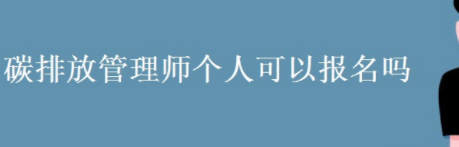 碳排放管理师个人可以报名吗